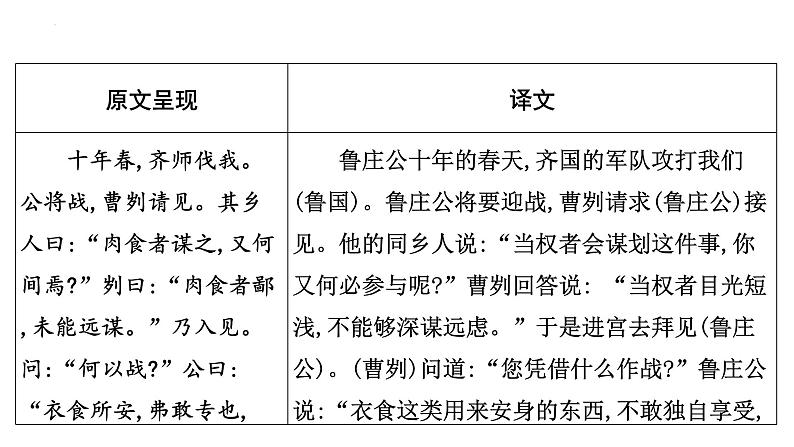 | 原文呈现 | 译文 |
|---|---|
| 十年春，齐师伐我。公将战，曹刿请见。其乡人曰：“肉食者谋之，又何间焉？”刿曰：“肉食者鄙，未能远谋。”乃入见。问：“何以战？”公曰：“衣食所安，弗敢专也， | 鲁庄公十年的春天，齐国的军队攻打我们（鲁国）。鲁庄公将要迎战，曹刿请求（鲁庄公）接见。他的同乡人说：“当权者会谋划这件事，你又何必参与呢？”曹刿回答说：“当权者目光短浅，不能够深谋远虑。”于是进宫去拜见（鲁庄公）。（曹刿）问道：“您凭借什么作战？”鲁庄公说：“衣食这类用来安身的东西，不敢独自享受， |